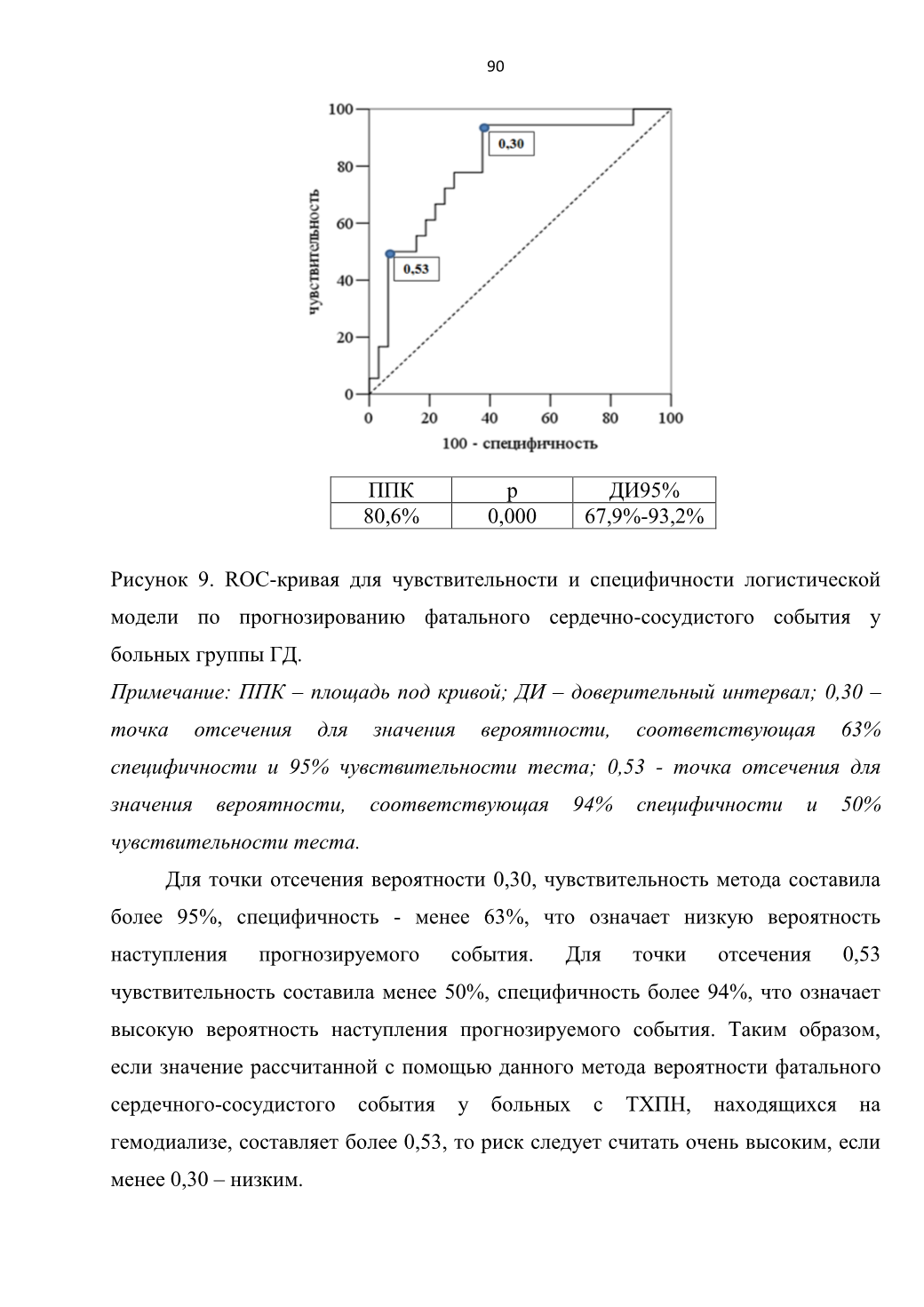 90

100
80
60
40
20
0
чувствительность
0,30
0,53
0 20 40 60 80 100
100 - специфичность

| ППК | p | ДИ95% |
|---|---|---|
| 80,6% | 0,000 | 67,9%-93,2% |

Рисунок 9. ROC-кривая для чувствительности и специфичности логистической модели по прогнозированию фатального сердечно-сосудистого события у больных группы ГД.

Примечание: ППК – площадь под кривой; ДИ – доверительный интервал; 0,30 – точка отсечения для значения вероятности, соответствующая 63% специфичности и 95% чувствительности теста; 0,53 - точка отсечения для значения вероятности, соответствующая 94% специфичности и 50% чувствительности теста.

Для точки отсечения вероятности 0,30, чувствительность метода составила более 95%, специфичность - менее 63%, что означает низкую вероятность наступления прогнозируемого события. Для точки отсечения 0,53 чувствительность составила менее 50%, специфичность более 94%, что означает высокую вероятность наступления прогнозируемого события. Таким образом, если значение рассчитанной с помощью данного метода вероятности фатального сердечного-сосудистого события у больных с ТХПН, находящихся на гемодиализе, составляет более 0,53, то риск следует считать очень высоким, если менее 0,30 – низким.